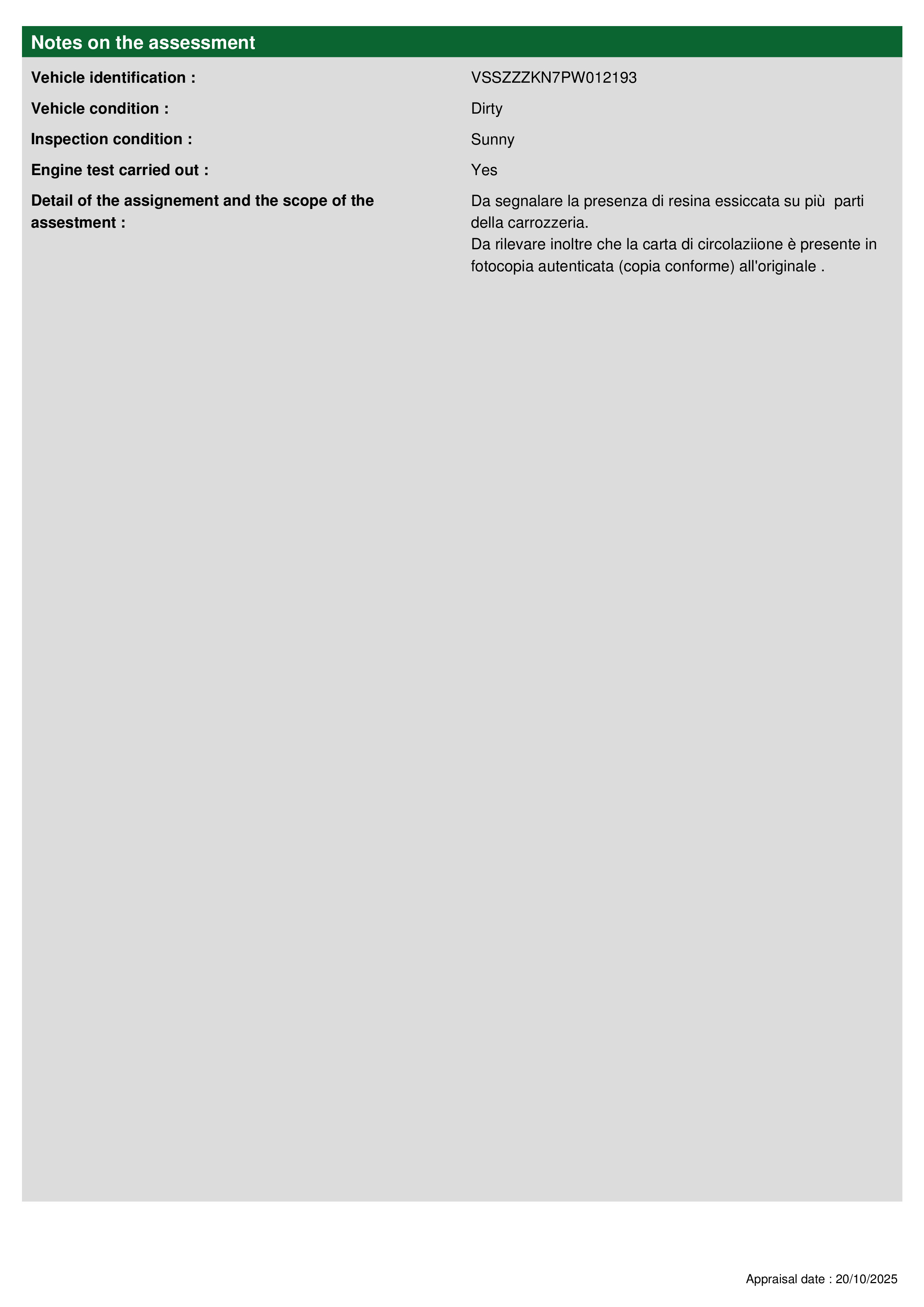 Notes on the assessment

Vehicle identification : VSSZZZKN7PW012193

Vehicle condition : Dirty

Inspection condition : Sunny

Engine test carried out : Yes

Detail of the assignement and the scope of the assestment : Da segnalare la presenza di resina essiccata su più parti della carrozzeria.
Da rilevare inoltre che la carta di circolaziione è presente in fotocopia autenticata (copia conforme) all'originale .

Appraisal date : 20/10/2025